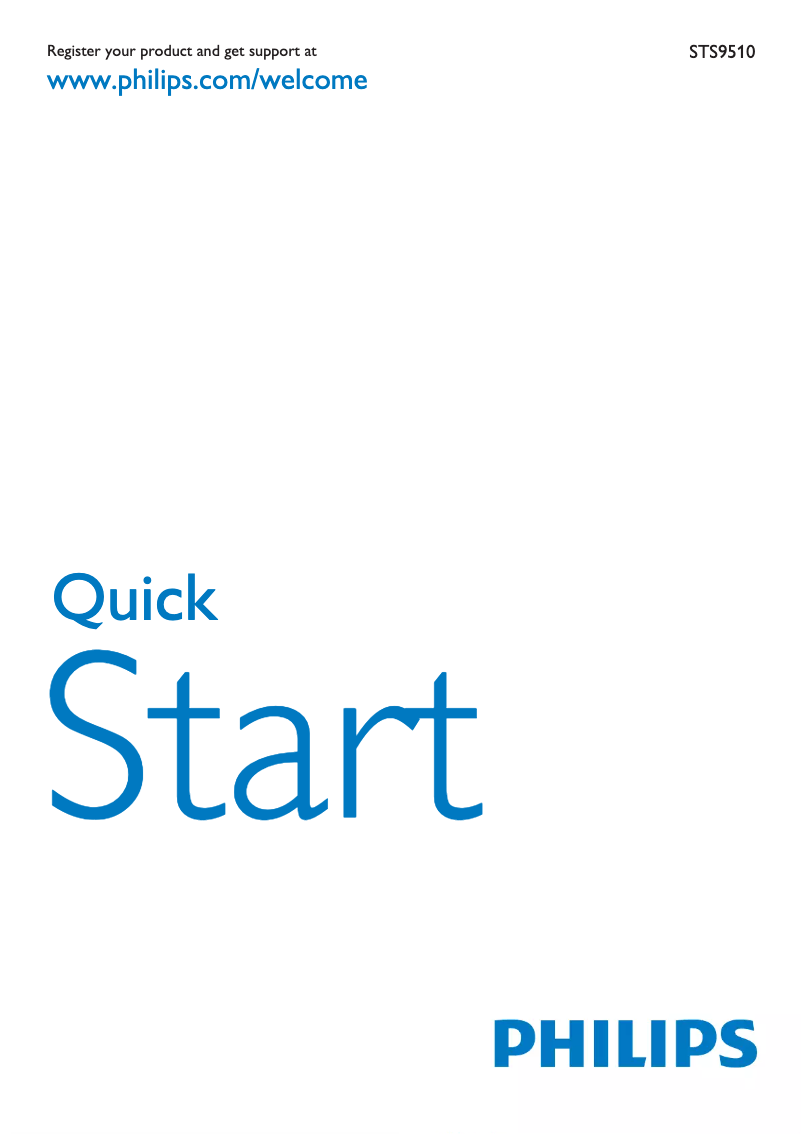 Register your product and get support at
www.philips.com/welcome

STS9510

Quick
Start

PHILIPS